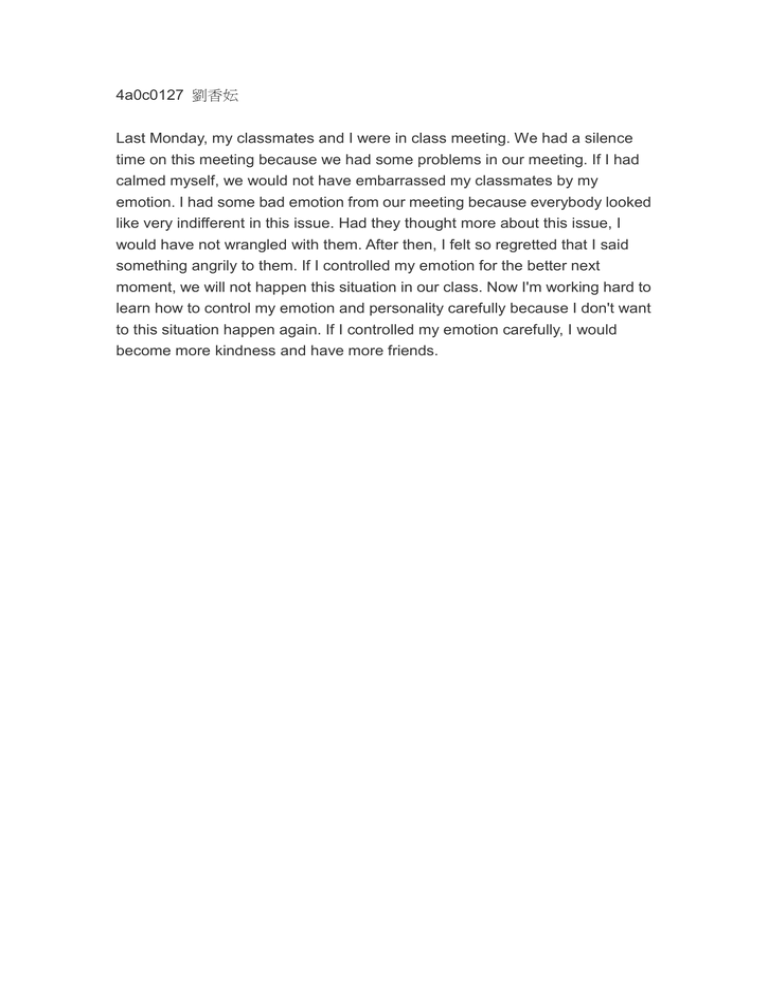 4a0c0127 劉香妘

Last Monday, my classmates and I were in class meeting. We had a silence time on this meeting because we had some problems in our meeting. If I had calmed myself, we would not have embarrassed my classmates by my emotion. I had some bad emotion from our meeting because everybody looked like very indifferent in this issue. Had they thought more about this issue, I would have not wrangled with them. After then, I felt so regretted that I said something angrily to them. If I controlled my emotion for the better next moment, we will not happen this situation in our class. Now I'm working hard to learn how to control my emotion and personality carefully because I don't want to this situation happen again. If I controlled my emotion carefully, I would become more kindness and have more friends.